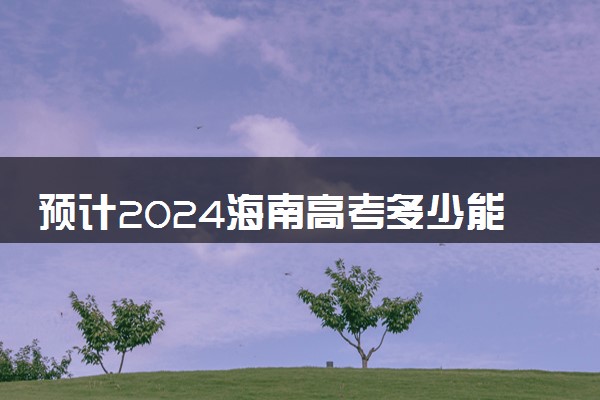 预计2024海南高考多少能